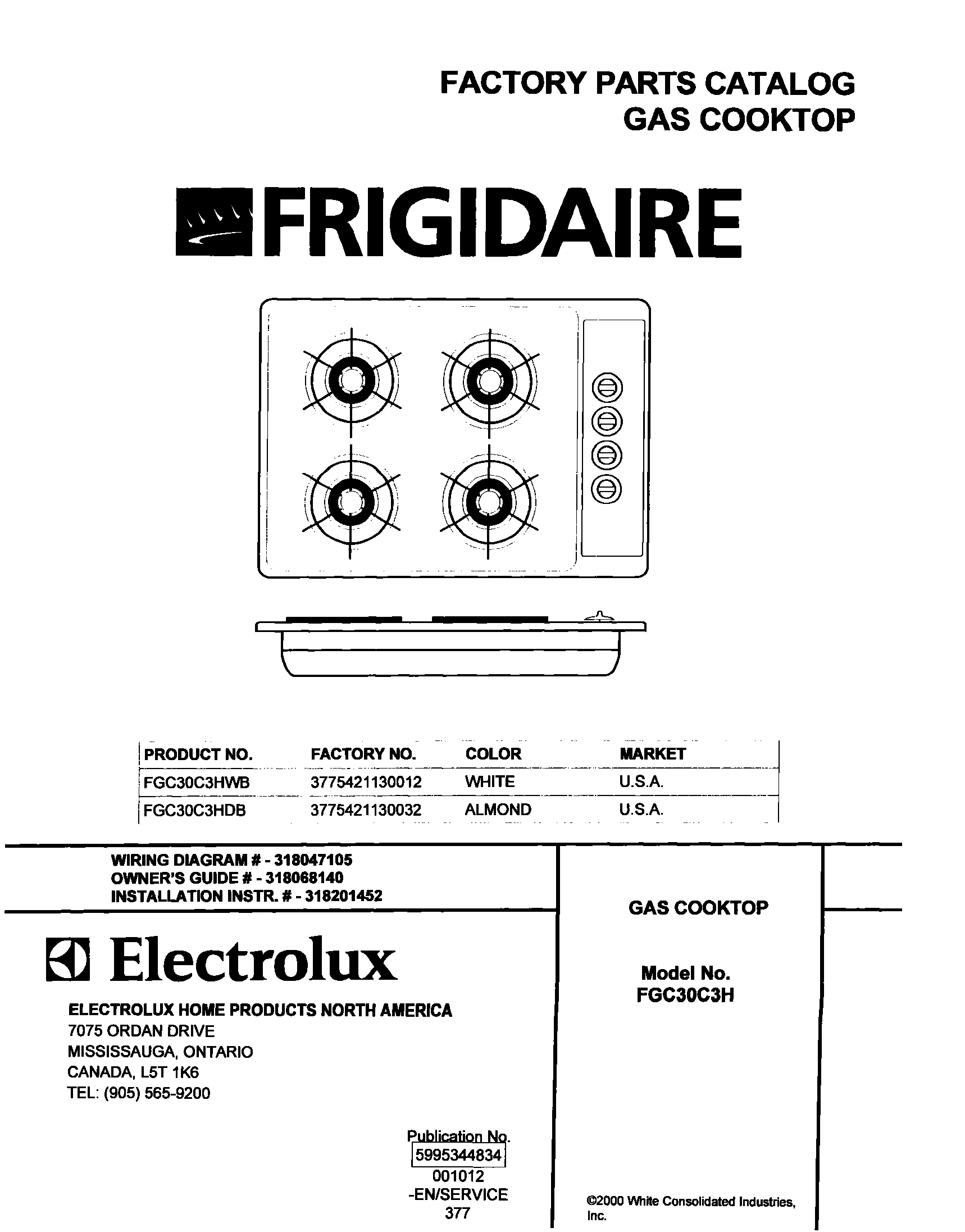 FACTORY PARTS CATALOG
GAS COOKTOP

FRIGIDAIRE

| PRODUCT NO. | FACTORY NO. | COLOR | MARKET |
|---|---|---|---|
| FGC30C3HWB | 3775421130012 | WHITE | U.S.A. |
| FGC30C3HDB | 3775421130032 | ALMOND | U.S.A. |

WIRING DIAGRAM # - 318047105
OWNER'S GUIDE # - 318068140
INSTALLATION INSTR. # - 318201452

Electrolux

ELECTROLUX HOME PRODUCTS NORTH AMERICA
7075 ORDAN DRIVE
MISSISSAUGA, ONTARIO
CANADA, L5T 1K6
TEL: (905) 565-9200

Publication No.
5995344834
001012
-EN/SERVICE
377

GAS COOKTOP

Model No.
FGC30C3H

©2000 White Consolidated Industries, Inc.